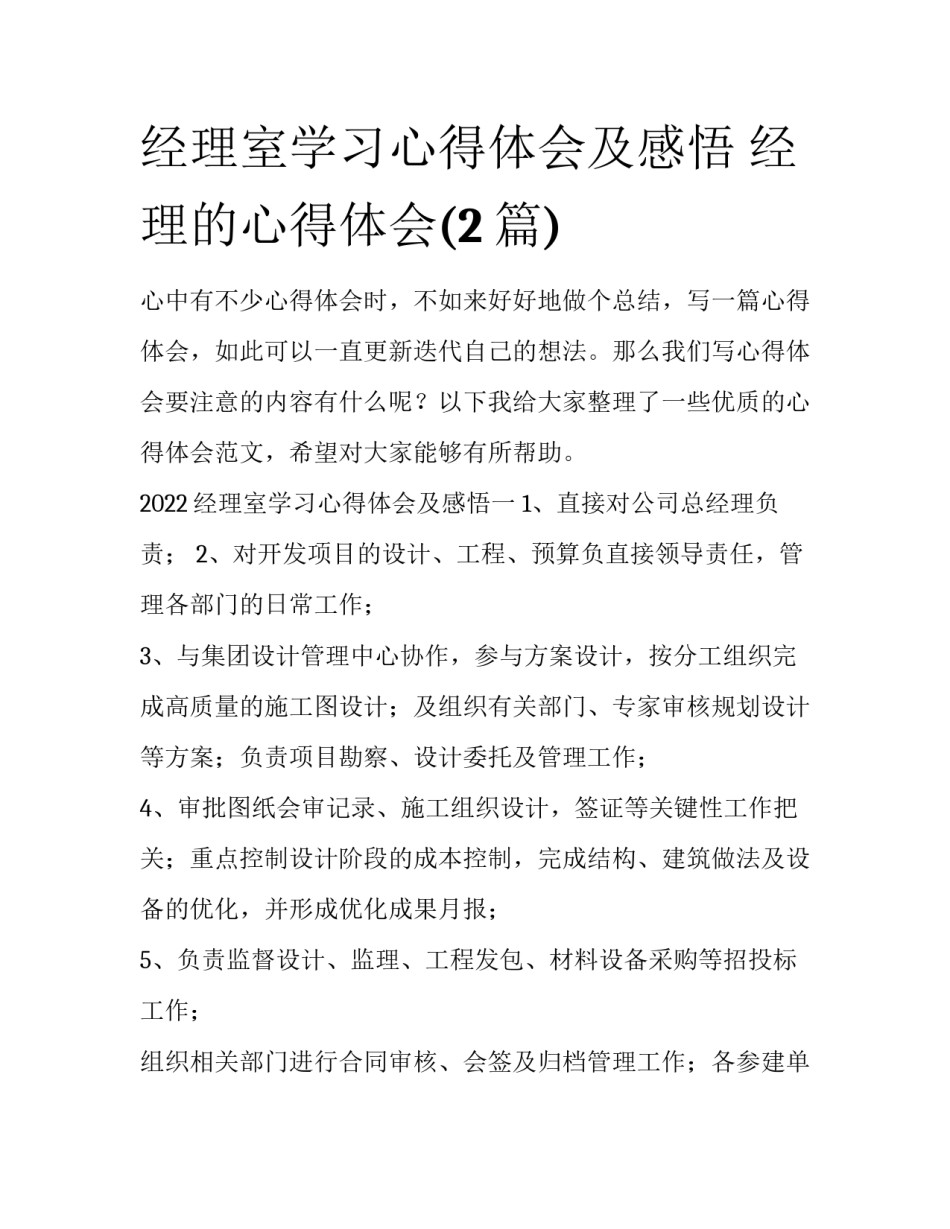 经理室学习心得体会及感悟 经理的心得体会(2 篇)

心中有不少心得体会时，不如来好好地做个总结，写一篇心得体会，如此可以一直更新迭代自己的想法。那么我们写心得体会要注意的内容有什么呢？以下我给大家整理了一些优质的心得体会范文，希望对大家能够有所帮助。

2022 经理室学习心得体会及感悟一 1、直接对公司总经理负责； 2、对开发项目的设计、工程、预算负直接领导责任，管理各部门的日常工作；

3、与集团设计管理中心协作，参与方案设计，按分工组织完成高质量的施工图设计；及组织有关部门、专家审核规划设计等方案；负责项目勘察、设计委托及管理工作；

4、审批图纸会审记录、施工组织设计，签证等关键性工作把关；重点控制设计阶段的成本控制，完成结构、建筑做法及设备的优化，并形成优化成果月报；

5、负责监督设计、监理、工程发包、材料设备采购等招投标工作；

组织相关部门进行合同审核、会签及归档管理工作；各参建单